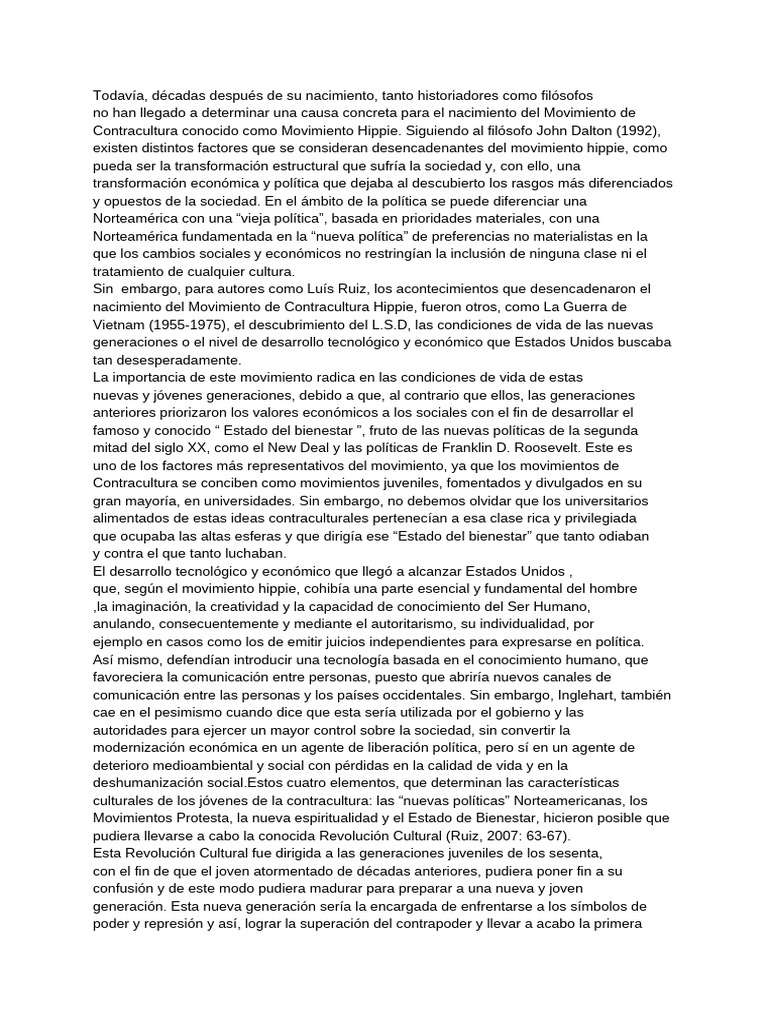 Todavía, décadas después de su nacimiento, tanto historiadores como filósofos no han llegado a determinar una causa concreta para el nacimiento del Movimiento de Contracultura conocido como Movimiento Hippie. Siguiendo al filósofo John Dalton (1992), existen distintos factores que se consideran desencadenantes del movimiento hippie, como pueda ser la transformación estructural que sufría la sociedad y, con ello, una transformación económica y política que dejaba al descubierto los rasgos más diferenciados y opuestos de la sociedad. En el ámbito de la política se puede diferenciar una Norteamérica con una "vieja política", basada en prioridades materiales, con una Norteamérica fundamentada en la "nueva política" de preferencias no materialistas en la que los cambios sociales y económicos no restringían la inclusión de ninguna clase ni el tratamiento de cualquier cultura.

Sin embargo, para autores como Luís Ruiz, los acontecimientos que desencadenaron el nacimiento del Movimiento de Contracultura Hippie, fueron otros, como La Guerra de Vietnam (1955-1975), el descubrimiento del L.S.D, las condiciones de vida de las nuevas generaciones o el nivel de desarrollo tecnológico y económico que Estados Unidos buscaba tan desesperadamente.

La importancia de este movimiento radica en las condiciones de vida de estas nuevas y jóvenes generaciones, debido a que, al contrario que ellos, las generaciones anteriores priorizaron los valores económicos a los sociales con el fin de desarrollar el famoso y conocido " Estado del bienestar ", fruto de las nuevas políticas de la segunda mitad del siglo XX, como el New Deal y las políticas de Franklin D. Roosevelt. Este es uno de los factores más representativos del movimiento, ya que los movimientos de Contracultura se conciben como movimientos juveniles, fomentados y divulgados en su gran mayoría, en universidades. Sin embargo, no debemos olvidar que los universitarios alimentados de estas ideas contraculturales pertenecían a esa clase rica y privilegiada que ocupaba las altas esferas y que dirigía ese "Estado del bienestar" que tanto odiaban y contra el que tanto luchaban.

El desarrollo tecnológico y económico que llegó a alcanzar Estados Unidos , que, según el movimiento hippie, cohibía una parte esencial y fundamental del hombre ,la imaginación, la creatividad y la capacidad de conocimiento del Ser Humano, anulando, consecuentemente y mediante el autoritarismo, su individualidad, por ejemplo en casos como los de emitir juicios independientes para expresarse en política. Así mismo, defendían introducir una tecnología basada en el conocimiento humano, que favoreciera la comunicación entre personas, puesto que abriría nuevos canales de comunicación entre las personas y los países occidentales. Sin embargo, Inglehart, también cae en el pesimismo cuando dice que esta sería utilizada por el gobierno y las autoridades para ejercer un mayor control sobre la sociedad, sin convertir la modernización económica en un agente de liberación política, pero sí en un agente de deterioro medioambiental y social con pérdidas en la calidad de vida y en la deshumanización social.Estos cuatro elementos, que determinan las características culturales de los jóvenes de la contracultura: las "nuevas políticas" Norteamericanas, los Movimientos Protesta, la nueva espiritualidad y el Estado de Bienestar, hicieron posible que pudiera llevarse a cabo la conocida Revolución Cultural (Ruiz, 2007: 63-67).

Esta Revolución Cultural fue dirigida a las generaciones juveniles de los sesenta, con el fin de que el joven atormentado de décadas anteriores, pudiera poner fin a su confusión y de este modo pudiera madurar para preparar a una nueva y joven generación. Esta nueva generación sería la encargada de enfrentarse a los símbolos de poder y represión y así, lograr la superación del contrapoder y llevar a acabo la primera